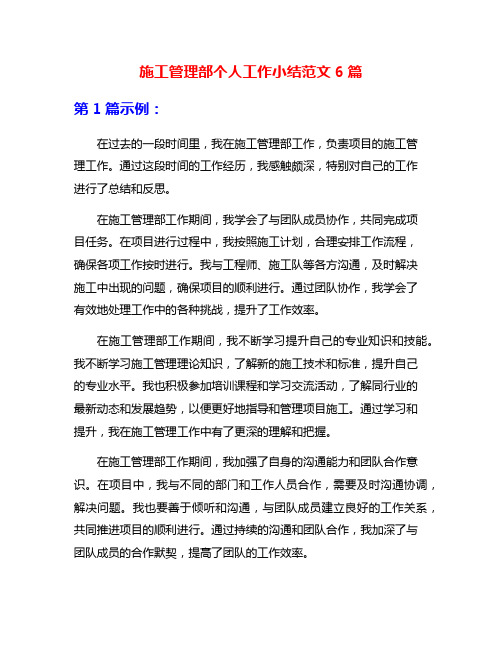 施工管理部个人工作小结范文 6 篇

第 1 篇示例：

在过去的一段时间里，我在施工管理部工作，负责项目的施工管理工作。通过这段时间的工作经历，我感触颇深，特别对自己的工作进行了总结和反思。

在施工管理部工作期间，我学会了与团队成员协作，共同完成项目任务。在项目进行过程中，我按照施工计划，合理安排工作流程，确保各项工作按时进行。我与工程师、施工队等各方沟通，及时解决施工中出现的问题，确保项目的顺利进行。通过团队协作，我学会了有效地处理工作中的各种挑战，提升了工作效率。

在施工管理部工作期间，我不断学习提升自己的专业知识和技能。我不断学习施工管理理论知识，了解新的施工技术和标准，提升自己的专业水平。我也积极参加培训课程和学习交流活动，了解同行业的最新动态和发展趋势，以便更好地指导和管理项目施工。通过学习和提升，我在施工管理工作中有了更深的理解和把握。

在施工管理部工作期间，我加强了自身的沟通能力和团队合作意识。在项目中，我与不同的部门和工作人员合作，需要及时沟通协调，解决问题。我也要善于倾听和沟通，与团队成员建立良好的工作关系，共同推进项目的顺利进行。通过持续的沟通和团队合作，我加深了与团队成员的合作默契，提高了团队的工作效率。